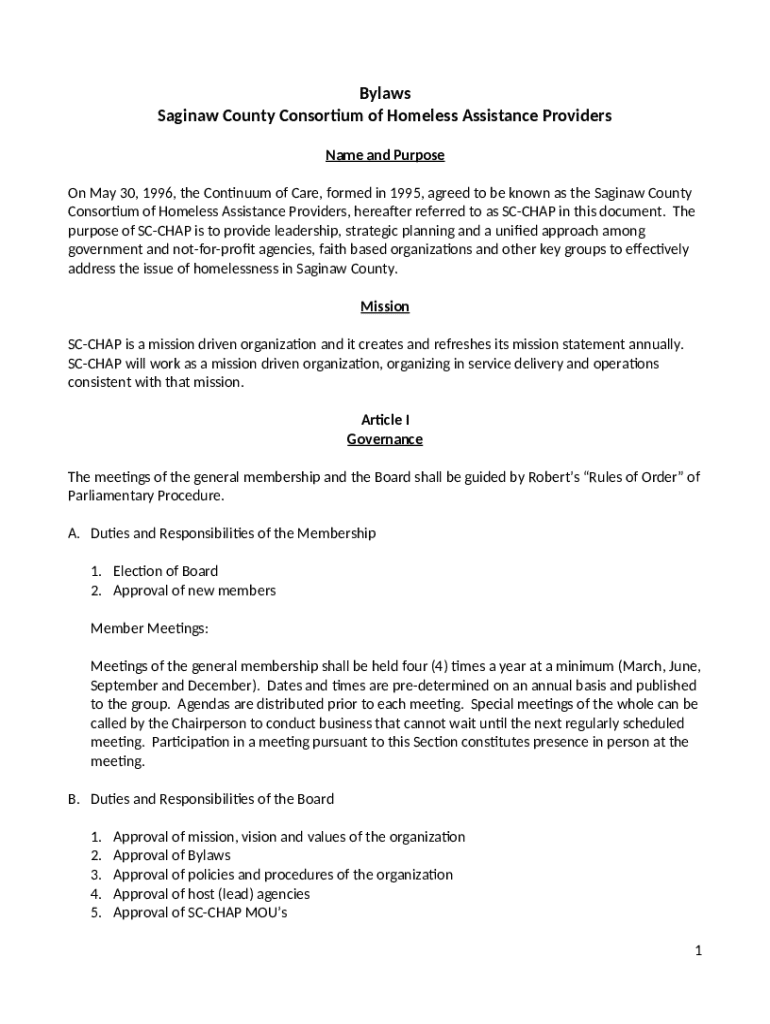 Bylaws
Saginaw County Consortium of Homeless Assistance Providers

Name and Purpose

On May 30, 1996, the Continuum of Care, formed in 1995, agreed to be known as the Saginaw County Consortium of Homeless Assistance Providers, hereafter referred to as SC-CHAP in this document. The purpose of SC-CHAP is to provide leadership, strategic planning and a unified approach among government and not-for-profit agencies, faith based organizations and other key groups to effectively address the issue of homelessness in Saginaw County.

Mission

SC-CHAP is a mission driven organization and it creates and refreshes its mission statement annually. SC-CHAP will work as a mission driven organization, organizing in service delivery and operations consistent with that mission.

Article I
Governance

The meetings of the general membership and the Board shall be guided by Robert's "Rules of Order" of Parliamentary Procedure.

A. Duties and Responsibilities of the Membership

1. Election of Board
2. Approval of new members

Member Meetings:

Meetings of the general membership shall be held four (4) times a year at a minimum (March, June, September and December). Dates and times are pre-determined on an annual basis and published to the group. Agendas are distributed prior to each meeting. Special meetings of the whole can be called by the Chairperson to conduct business that cannot wait until the next regularly scheduled meeting. Participation in a meeting pursuant to this Section constitutes presence in person at the meeting.

B. Duties and Responsibilities of the Board

1. Approval of mission, vision and values of the organization
2. Approval of Bylaws
3. Approval of policies and procedures of the organization
4. Approval of host (lead) agencies
5. Approval of SC-CHAP MOU's

1